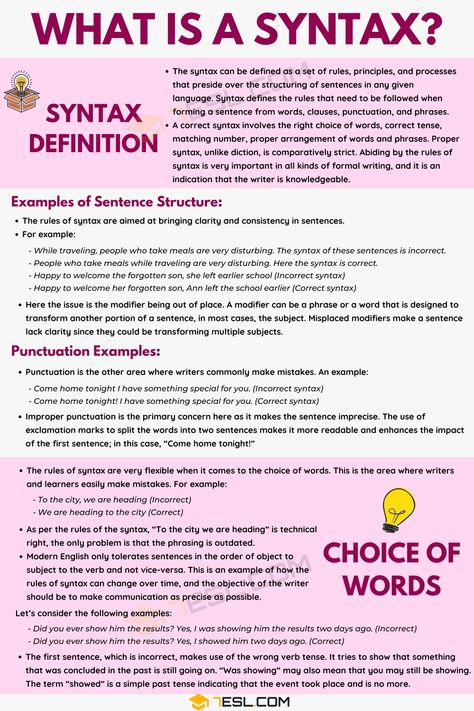 WHAT IS A SYNTAX?

SYNTAX DEFINITION

• The syntax can be defined as a set of rules, principles, and processes that preside over the structuring of sentences in any given language. Syntax defines the rules that need to be followed when forming a sentence from words, clauses, punctuation, and phrases.
• A correct syntax involves the right choice of words, correct tense, matching number, proper arrangement of words and phrases. Proper syntax, unlike diction, is comparatively strict. Abiding by the rules of syntax is very important in all kinds of formal writing, and it is an indication that the writer is knowledgeable.

Examples of Sentence Structure:

• The rules of syntax are aimed at bringing clarity and consistency in sentences.
• For example:
- While traveling, people who take meals are very disturbing. The syntax of these sentences is incorrect.
- People who take meals while traveling are very disturbing. Here the syntax is correct.
- Happy to welcome the forgotten son, she left earlier school (Incorrect syntax)
- Happy to welcome her forgotten son, Ann left the school earlier (Correct syntax)
• Here the issue is the modifier being out of place. A modifier can be a phrase or a word that is designed to transform another portion of a sentence, in most cases, the subject. Misplaced modifiers make a sentence lack clarity since they could be transforming multiple subjects.

Punctuation Examples:

• Punctuation is the other area where writers commonly make mistakes. An example:
- Come home tonight I have something special for you. (Incorrect syntax)
- Come home tonight! I have something special for you. (Correct syntax)
• Improper punctuation is the primary concern here as it makes the sentence imprecise. The use of exclamation marks to split the words into two sentences makes it more readable and enhances the impact of the first sentence; in this case, "Come home tonight!"

• The rules of syntax are very flexible when it comes to the choice of words. This is the area where writers and learners easily make mistakes. For example:
- To the city, we are heading (Incorrect)
- We are heading to the city (Correct)
• As per the rules of the syntax, "To the city we are heading" is technical right, the only problem is that the phrasing is outdated.
• Modern English only tolerates sentences in the order of object to subject to the verb and not vice-versa. This is an example of how the rules of syntax can change over time, and the objective of the writer should be to make communication as precise as possible.

CHOICE OF WORDS

Let's consider the following examples:
- Did you ever show him the results? Yes, I was showing him the results two days ago. (Incorrect)
- Did you ever show him the results? Yes, I showed him two days ago. (Correct)
• The first sentence, which is incorrect, makes use of the wrong verb tense. It tries to show that something that was concluded in the past is still going on. "Was showing" may also mean that you may still be showing. The term "showed" is a simple past tense indicating that the event took place and is no more.

7ESL.COM